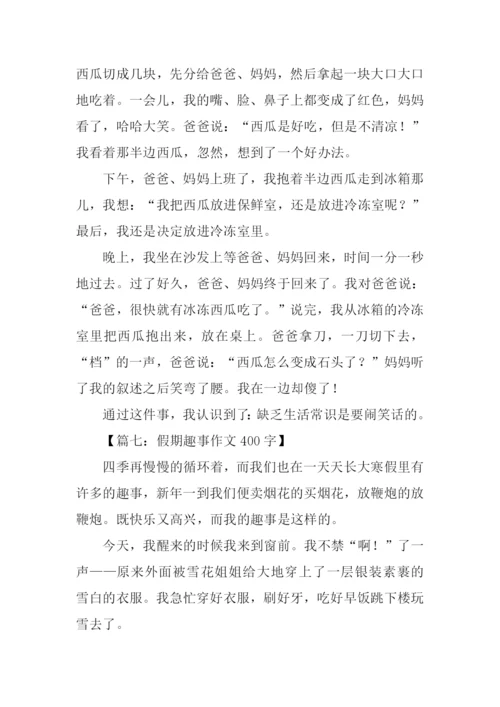 西瓜切成几块，先分给爸爸、妈妈，然后拿起一块大口大口地吃着。一会儿，我的嘴、脸、鼻子上都变成了红色，妈妈看了，哈哈大笑。爸爸说：“西瓜是好吃，但是不清凉！”我看着那半边西瓜，忽然，想到了一个好办法。

下午，爸爸、妈妈上班了，我抱着半边西瓜走到冰箱那儿，我想：“我把西瓜放进保鲜室，还是放进冷冻室呢？”最后，我还是决定放进冷冻室里。

晚上，我坐在沙发上等爸爸、妈妈回来，时间一分一秒地过去。过了好久，爸爸、妈妈终于回来了。我对爸爸说：“爸爸，很快就有冰冻西瓜吃了。”说完，我从冰箱的冷冻室里把西瓜抱出来，放在桌上。爸爸拿刀，一刀切下去，“档”的一声，爸爸说：“西瓜怎么变成石头了？”妈妈听了我的叙述之后笑弯了腰。我在一边却傻了！

通过这件事，我认识到了：缺乏生活常识是要闹笑话的。

【篇七：假期趣事作文 400 字】

四季再慢慢的循环着，而我们也在一天天长大寒假里有许多的趣事，新年一到我们便卖烟花的买烟花，放鞭炮的放鞭炮。既快乐又高兴，而我的趣事是这样的。

今天，我醒来的时候我来到窗前。我不禁“啊！”了一声——原来外面被雪花姐姐给大地穿上了一层银装素裹的雪白的衣服。我急忙穿好衣服，刷好牙，吃好早饭跳下楼玩雪去了。